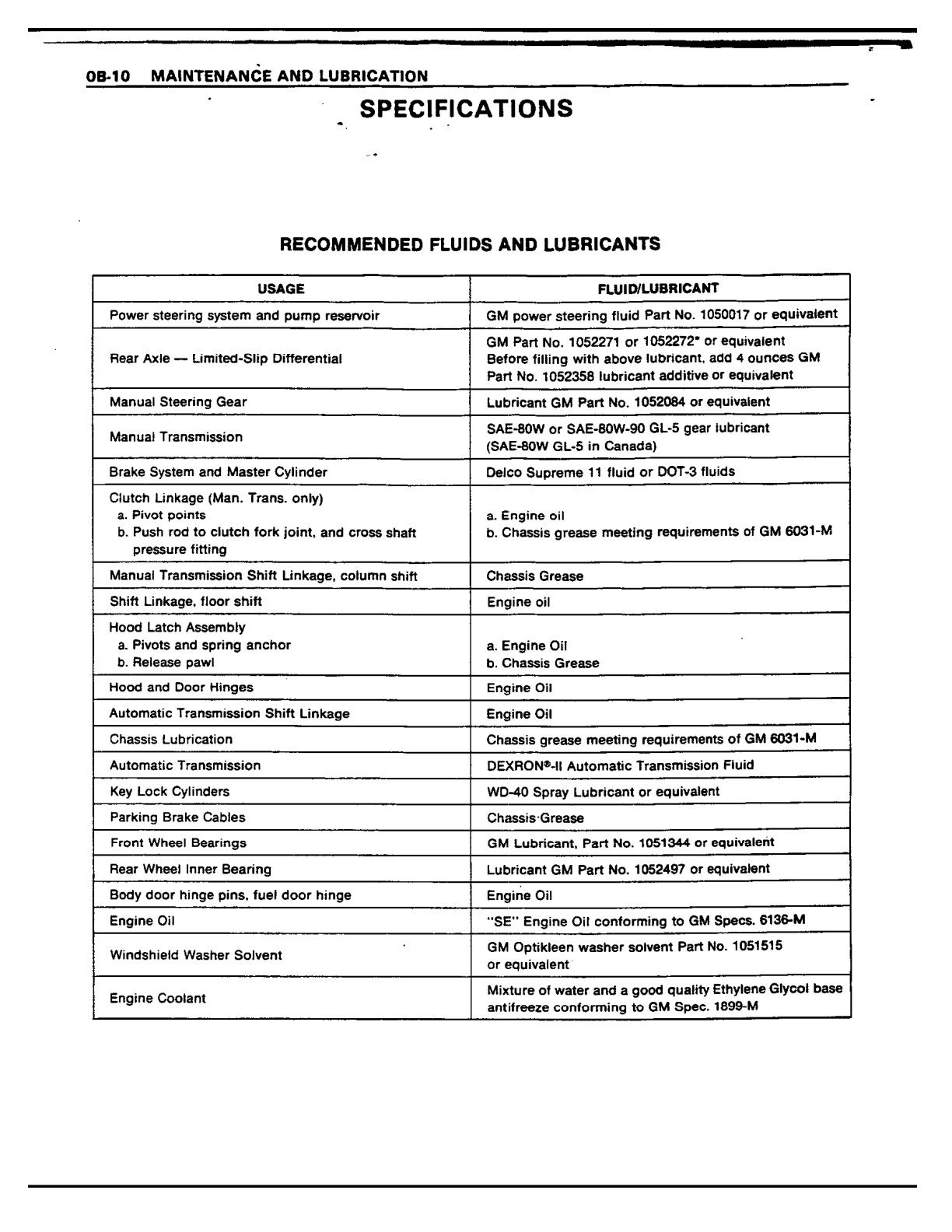 0B-10 MAINTENANCE AND LUBRICATION

SPECIFICATIONS

RECOMMENDED FLUIDS AND LUBRICANTS

| USAGE | FLUID/LUBRICANT |
|---|---|
| Power steering system and pump reservoir | GM power steering fluid Part No. 1050017 or equivalent |
| Rear Axle — Limited-Slip Differential | GM Part No. 1052271 or 1052272* or equivalent Before filling with above lubricant, add 4 ounces GM Part No. 1052358 lubricant additive or equivalent |
| Manual Steering Gear | Lubricant GM Part No. 1052084 or equivalent |
| Manual Transmission | SAE-80W or SAE-80W-90 GL-5 gear lubricant (SAE-80W GL-5 in Canada) |
| Brake System and Master Cylinder | Delco Supreme 11 fluid or DOT-3 fluids |
| Clutch Linkage (Man. Trans. only) a. Pivot points b. Push rod to clutch fork joint, and cross shaft pressure fitting | a. Engine oil b. Chassis grease meeting requirements of GM 6031-M |
| Manual Transmission Shift Linkage, column shift | Chassis Grease |
| Shift Linkage, floor shift | Engine oil |
| Hood Latch Assembly a. Pivots and spring anchor b. Release pawl | a. Engine Oil b. Chassis Grease |
| Hood and Door Hinges | Engine Oil |
| Automatic Transmission Shift Linkage | Engine Oil |
| Chassis Lubrication | Chassis grease meeting requirements of GM 6031-M |
| Automatic Transmission | DEXRON®-II Automatic Transmission Fluid |
| Key Lock Cylinders | WD-40 Spray Lubricant or equivalent |
| Parking Brake Cables | Chassis Grease |
| Front Wheel Bearings | GM Lubricant, Part No. 1051344 or equivalent |
| Rear Wheel Inner Bearing | Lubricant GM Part No. 1052497 or equivalent |
| Body door hinge pins, fuel door hinge | Engine Oil |
| Engine Oil | "SE" Engine Oil conforming to GM Specs. 6136-M |
| Windshield Washer Solvent | GM Optikleen washer solvent Part No. 1051515 or equivalent |
| Engine Coolant | Mixture of water and a good quality Ethylene Glycol base antifreeze conforming to GM Spec. 1899-M |